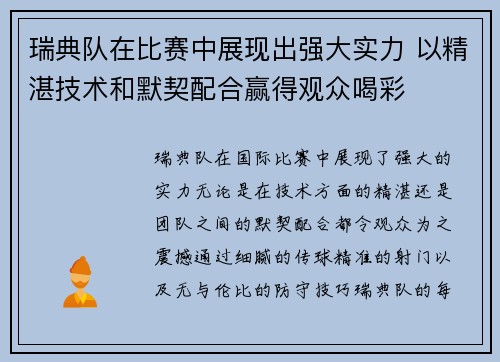 瑞典队在比赛中展现出强大实力 以精湛技术和默契配合赢得观众喝彩

瑞典队在国际比赛中展现了强大的实力无论是在技术方面的精湛还是团队之间的默契配合都令观众为之震撼通过细腻的传球精准的射门以及无与伦比的防守技巧瑞典队的每